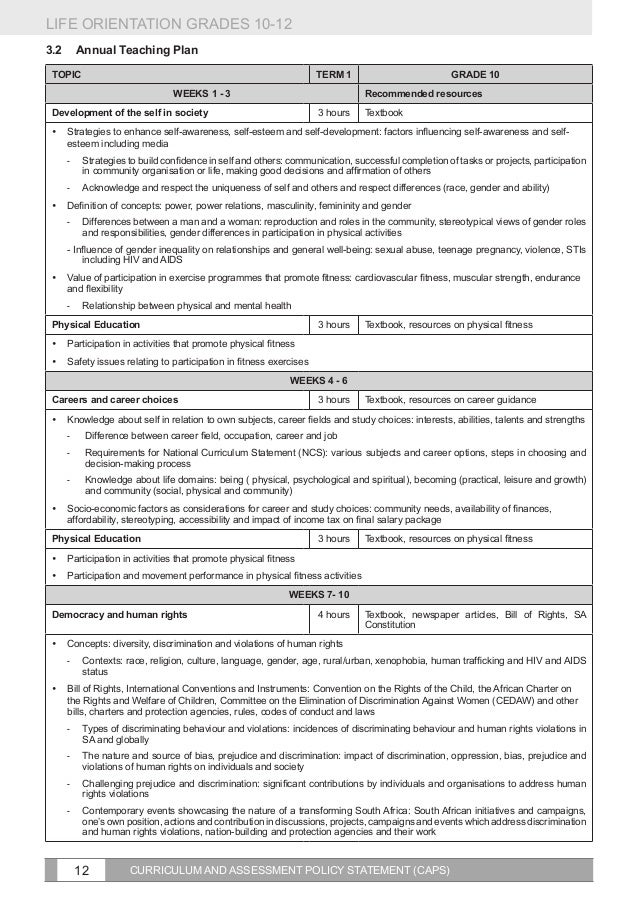 LIFE ORIENTATION GRADES 10-12

3.2 Annual Teaching Plan

| TOPIC | TERM 1 | GRADE 10 |
|---|---|---|
| WEEKS 1 - 3 | | Recommended resources |
| Development of the self in society | 3 hours | Textbook |

• Strategies to enhance self-awareness, self-esteem and self-development: factors influencing self-awareness and self-esteem including media
- Strategies to build confidence in self and others: communication, successful completion of tasks or projects, participation in community organisation or life, making good decisions and affirmation of others
- Acknowledge and respect the uniqueness of self and others and respect differences (race, gender and ability)
• Definition of concepts: power, power relations, masculinity, femininity and gender
- Differences between a man and a woman: reproduction and roles in the community, stereotypical views of gender roles and responsibilities, gender differences in participation in physical activities
- Influence of gender inequality on relationships and general well-being: sexual abuse, teenage pregnancy, violence, STIs including HIV and AIDS
• Value of participation in exercise programmes that promote fitness: cardiovascular fitness, muscular strength, endurance and flexibility
- Relationship between physical and mental health

| Physical Education | 3 hours | Textbook, resources on physical fitness |
|---|---|---|

• Participation in activities that promote physical fitness
• Safety issues relating to participation in fitness exercises

WEEKS 4 - 6

| Careers and career choices | 3 hours | Textbook, resources on career guidance |
|---|---|---|

• Knowledge about self in relation to own subjects, career fields and study choices: interests, abilities, talents and strengths
- Difference between career field, occupation, career and job
- Requirements for National Curriculum Statement (NCS): various subjects and career options, steps in choosing and decision-making process
- Knowledge about life domains: being ( physical, psychological and spiritual), becoming (practical, leisure and growth) and community (social, physical and community)
• Socio-economic factors as considerations for career and study choices: community needs, availability of finances, affordability, stereotyping, accessibility and impact of income tax on final salary package

| Physical Education | 3 hours | Textbook, resources on physical fitness |
|---|---|---|

• Participation in activities that promote physical fitness
• Participation and movement performance in physical fitness activities

WEEKS 7- 10

| Democracy and human rights | 4 hours | Textbook, newspaper articles, Bill of Rights, SA Constitution |
|---|---|---|

• Concepts: diversity, discrimination and violations of human rights
- Contexts: race, religion, culture, language, gender, age, rural/urban, xenophobia, human trafficking and HIV and AIDS status
• Bill of Rights, International Conventions and Instruments: Convention on the Rights of the Child, the African Charter on the Rights and Welfare of Children, Committee on the Elimination of Discrimination Against Women (CEDAW) and other bills, charters and protection agencies, rules, codes of conduct and laws
- Types of discriminating behaviour and violations: incidences of discriminating behaviour and human rights violations in SA and globally
- The nature and source of bias, prejudice and discrimination: impact of discrimination, oppression, bias, prejudice and violations of human rights on individuals and society
- Challenging prejudice and discrimination: significant contributions by individuals and organisations to address human rights violations
- Contemporary events showcasing the nature of a transforming South Africa: South African initiatives and campaigns, one's own position, actions and contribution in discussions, projects, campaigns and events which address discrimination and human rights violations, nation-building and protection agencies and their work

12 CURRICULUM AND ASSESSMENT POLICY STATEMENT (CAPS)